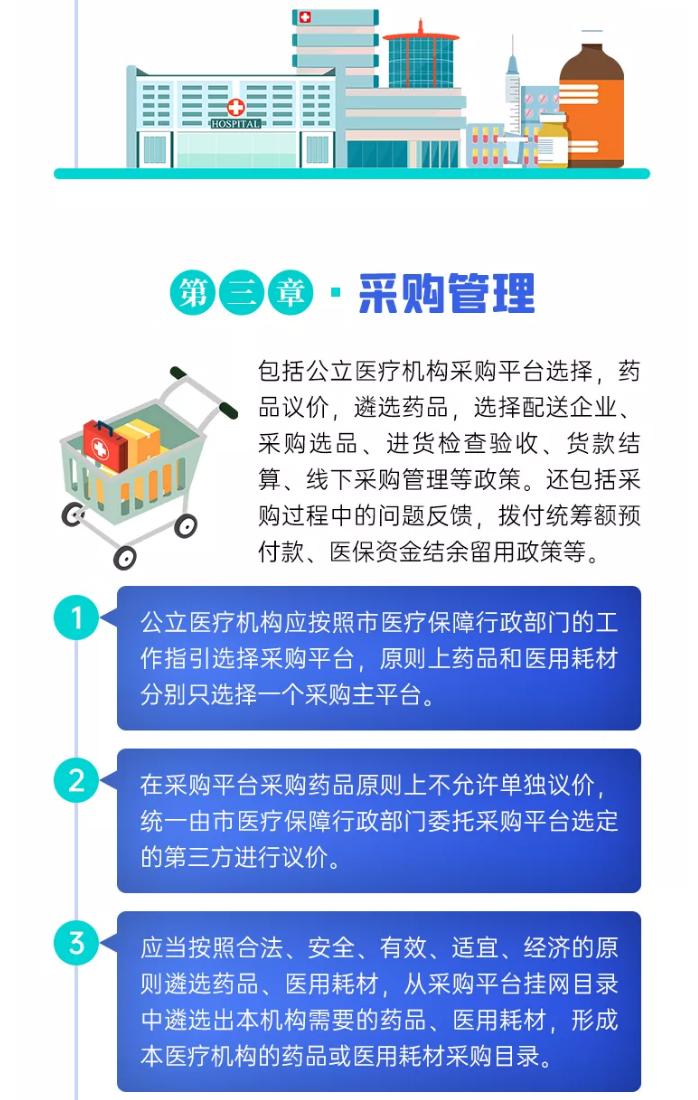 HOSPITAL

第三章 · 采购管理

包括公立医疗机构采购平台选择，药品议价，遴选药品，选择配送企业、采购选品、进货检查验收、货款结算、线下采购管理等政策。还包括采购过程中的问题反馈，拨付统筹额预付款、医保资金结余留用政策等。

1 公立医疗机构应按照市医疗保障行政部门的工作指引选择采购平台，原则上药品和医用耗材分别只选择一个采购主平台。

2 在采购平台采购药品原则上不允许单独议价，统一由市医疗保障行政部门委托采购平台选定的第三方进行议价。

3 应当按照合法、安全、有效、适宜、经济的原则遴选药品、医用耗材，从采购平台挂网目录中遴选出本机构需要的药品、医用耗材，形成本医疗机构的药品或医用耗材采购目录。